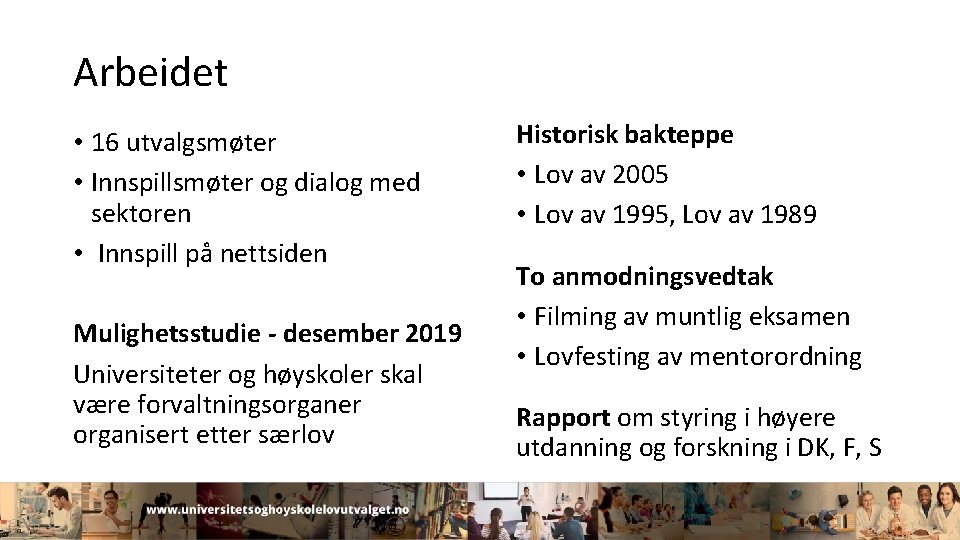 Arbeidet

• 16 utvalgsmøter
• Innspillsmøter og dialog med sektoren
• Innspill på nettsiden

Mulighetsstudie - desember 2019

Universiteter og høyskoler skal være forvaltningsorganer organisert etter særlov

Historisk bakteppe
• Lov av 2005
• Lov av 1995, Lov av 1989

To anmodningsvedtak
• Filming av muntlig eksamen
• Lovfesting av mentorordning

Rapport om styring i høyere utdanning og forskning i DK, F, S

www.universitetsoghoyskolelovutvalget.no